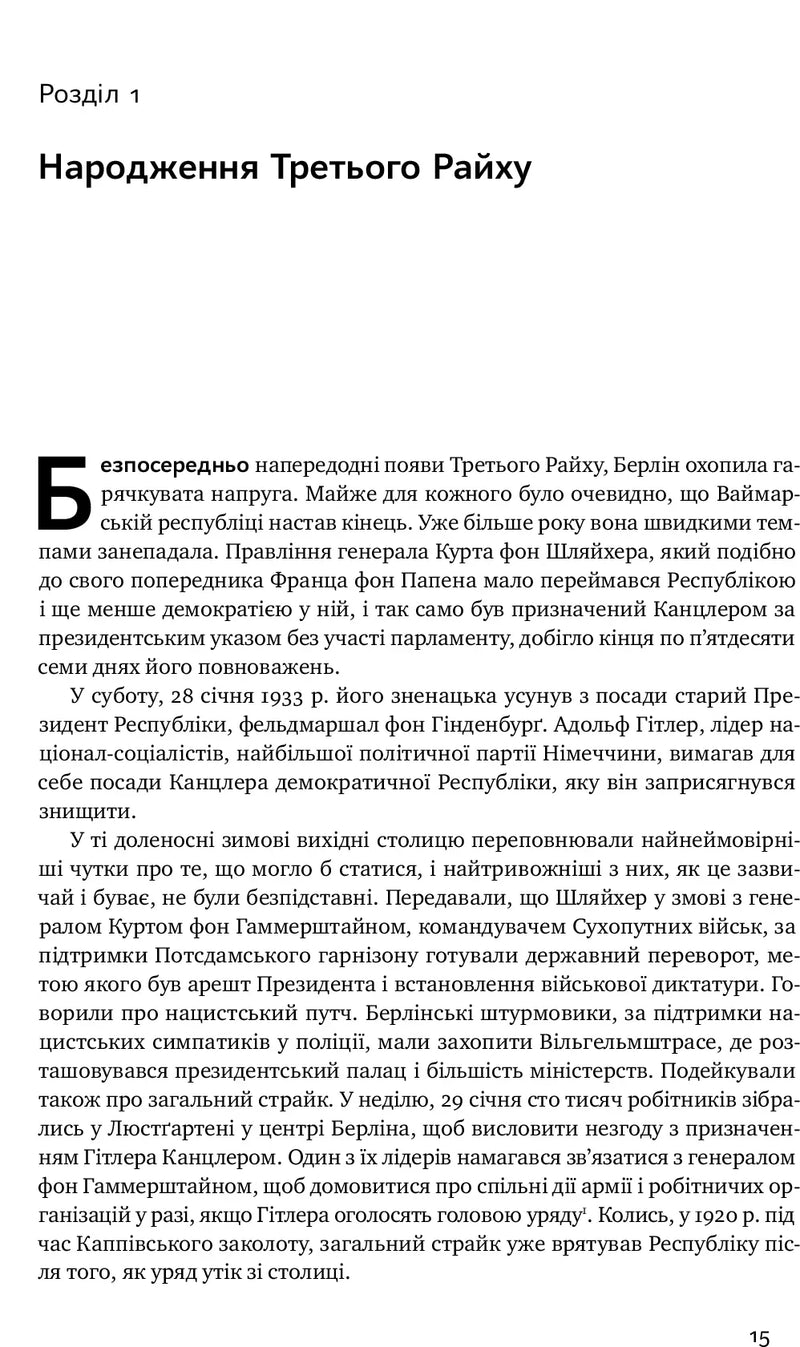 Розділ 1

Народження Третього Райху

Безпосередньо напередодні появи Третього Райху, Берлін охопила гарячкувата напруга. Майже для кожного було очевидно, що Ваймарській республіці настав кінець. Уже більше року вона швидкими темпами занепадала. Правління генерала Курта фон Шляйхера, який подібно до свого попередника Франца фон Папена мало переймався Республікою і ще менше демократією у ній, і так само був призначений Канцлером за президентським указом без участі парламенту, добігло кінця по п'ятдесяти семи днях його повноважень.

У суботу, 28 січня 1933 р. його зненацька усунув з посади старий Президент Республіки, фельдмаршал фон Гінденбурґ. Адольф Гітлер, лідер націонал-соціалістів, найбільшої політичної партії Німеччини, вимагав для себе посади Канцлера демократичної Республіки, яку він заприсягнувся знищити.

У ті доленосні зимові вихідні столицю переповнювали найнеймовірніші чутки про те, що могло б статися, і найтривожніші з них, як це зазвичай і буває, не були безпідставні. Передавали, що Шляйхер у змові з генералом Куртом фон Гаммерштайном, командувачем Сухопутних військ, за підтримки Потсдамського гарнізону готували державний переворот, метою якого був арешт Президента і встановлення військової диктатури. Говорили про нацистський путч. Берлінські штурмовики, за підтримки нацистських симпатиків у поліції, мали захопити Вільгельмштрасе, де розташовувався президентський палац і більшість міністерств. Подейкували також про загальний страйк. У неділю, 29 січня сто тисяч робітників зібрались у Люстґартені у центрі Берліна, щоб висловити незгоду з призначенням Гітлера Канцлером. Один з їх лідерів намагався зв'язатися з генералом фон Гаммерштайном, щоб домовитися про спільні дії армії і робітничих організацій у разі, якщо Гітлера оголосять головою уряду$^{1}$. Колись, у 1920 р. під час Каппівського заколоту, загальний страйк уже врятував Республіку після того, як уряд утік зі столиці.

15